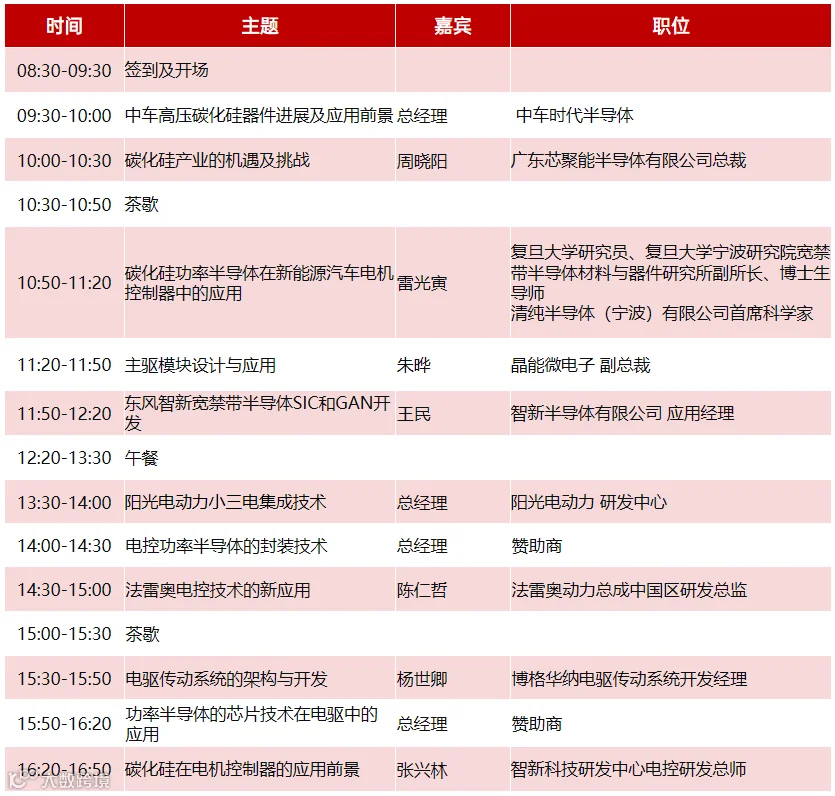 | 时间 | 主题 | 嘉宾 | 职位 |
|---|---|---|---|
| 08:30-09:30 | 签到及开场 | | |
| 09:30-10:00 | 中车高压碳化硅器件进展及应用前景 | 总经理 | 中车时代半导体 |
| 10:00-10:30 | 碳化硅产业的机遇及挑战 | 周晓阳 | 广东芯聚能半导体有限公司总裁 |
| 10:30-10:50 | 茶歇 | | |
| 10:50-11:20 | 碳化硅功率半导体在新能源汽车电机控制器中的应用 | 雷光寅 | 复旦大学研究员、复旦大学宁波研究院宽禁带半导体材料与器件研究所副所长、博士生导师 清纯半导体（宁波）有限公司首席科学家 |
| 11:20-11:50 | 主驱模块设计与应用 | 朱晔 | 晶能微电子 副总裁 |
| 11:50-12:20 | 东风智新宽禁带半导体SIC和GAN开发 | 王民 | 智新半导体有限公司 应用经理 |
| 12:20-13:30 | 午餐 | | |
| 13:30-14:00 | 阳光电动力小三电集成技术 | 总经理 | 阳光电动力 研发中心 |
| 14:00-14:30 | 电控功率半导体的封装技术 | 总经理 | 赞助商 |
| 14:30-15:00 | 法雷奥电控技术的新应用 | 陈仁哲 | 法雷奥动力总成中国区研发总监 |
| 15:00-15:30 | 茶歇 | | |
| 15:30-15:50 | 电驱传动系统的架构与开发 | 杨世卿 | 博格华纳电驱传动系统开发经理 |
| 15:50-16:20 | 功率半导体的芯片技术在电驱中的应用 | 总经理 | 赞助商 |
| 16:20-16:50 | 碳化硅在电机控制器的应用前景 | 张兴林 | 智新科技研发中心电控研发总师 |

大数跨境